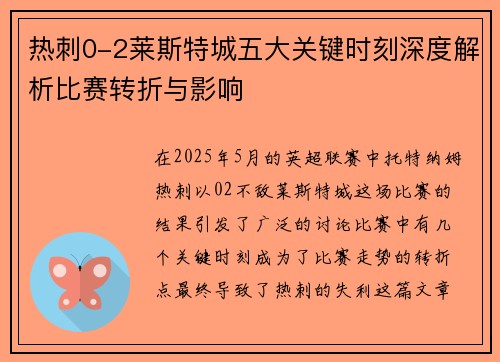 热刺0-2莱斯特城五大关键时刻深度解析比赛转折与影响

在2025年5月的英超联赛中托特纳姆热刺以02不敌莱斯特城这场比赛的结果引发了广泛的讨论比赛中有几个关键时刻成为了比赛走势的转折点最终导致了热刺的失利这篇文章